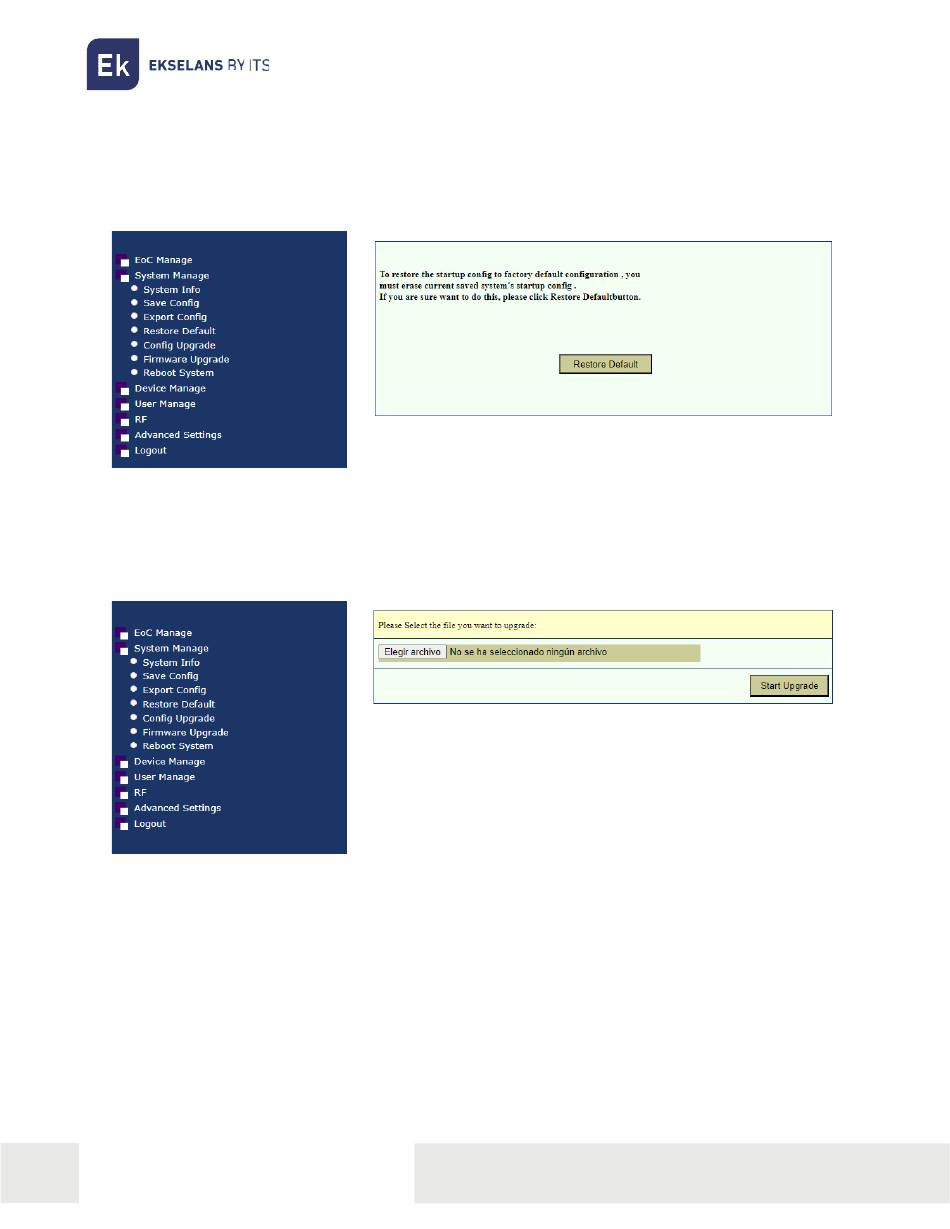 Ek EKSELANS BY ITS

EoC Manage
System Manage
• System Info
• Save Config
• Export Config
• Restore Default
• Config Upgrade
• Firmware Upgrade
• Reboot System
Device Manage
User Manage
RF
Advanced Settings
Logout

To restore the startup config to factory default configuration , you must erase current saved system's startup config .
If you are sure want to do this, please click Restore Defaultbutton.

Restore Default

EoC Manage
System Manage
• System Info
• Save Config
• Export Config
• Restore Default
• Config Upgrade
• Firmware Upgrade
• Reboot System
Device Manage
User Manage
RF
Advanced Settings
Logout

Please Select the file you want to upgrade:

Elegir archivo No se ha seleccionado ningún archivo

Start Upgrade